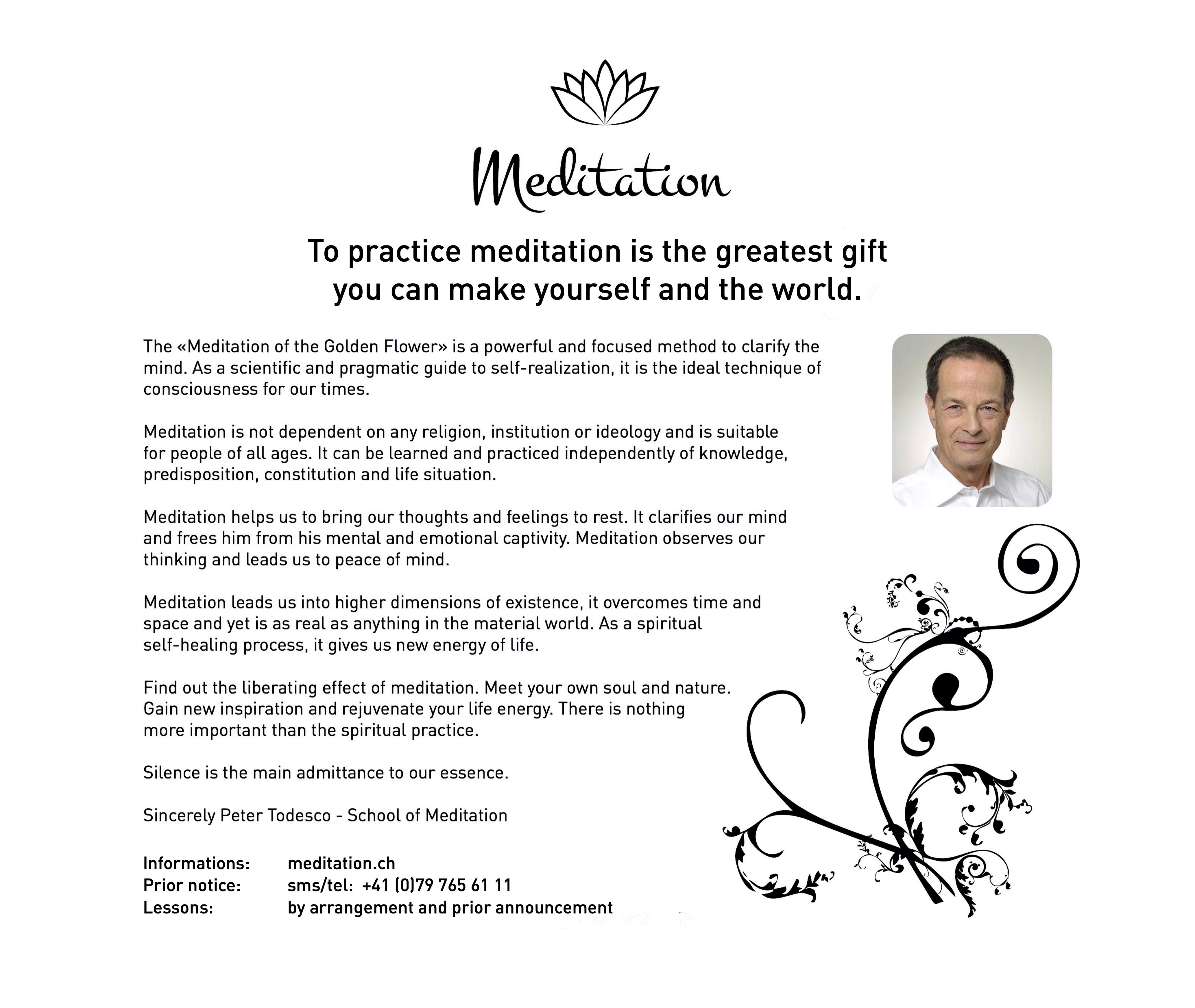 Meditation

To practice meditation is the greatest gift you can make yourself and the world.

The «Meditation of the Golden Flower» is a powerful and focused method to clarify the mind. As a scientific and pragmatic guide to self-realization, it is the ideal technique of consciousness for our times.

Meditation is not dependent on any religion, institution or ideology and is suitable for people of all ages. It can be learned and practiced independently of knowledge, predisposition, constitution and life situation.

Meditation helps us to bring our thoughts and feelings to rest. It clarifies our mind and frees him from his mental and emotional captivity. Meditation observes our thinking and leads us to peace of mind.

Meditation leads us into higher dimensions of existence, it overcomes time and space and yet is as real as anything in the material world. As a spiritual self-healing process, it gives us new energy of life.

Find out the liberating effect of meditation. Meet your own soul and nature. Gain new inspiration and rejuvenate your life energy. There is nothing more important than the spiritual practice.

Silence is the main admittance to our essence.

Sincerely Peter Todesco - School of Meditation

Informations: meditation.ch
Prior notice: sms/tel: +41 (0)79 765 61 11
Lessons: by arrangement and prior announcement